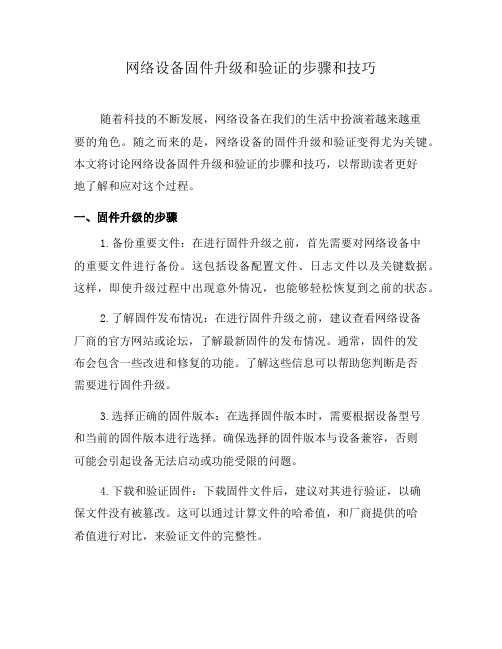 网络设备固件升级和验证的步骤和技巧

随着科技的不断发展，网络设备在我们的生活中扮演着越来越重要的角色。随之而来的是，网络设备的固件升级和验证变得尤为关键。本文将讨论网络设备固件升级和验证的步骤和技巧，以帮助读者更好地了解和应对这个过程。

一、固件升级的步骤

1. 备份重要文件：在进行固件升级之前，首先需要对网络设备中的重要文件进行备份。这包括设备配置文件、日志文件以及关键数据。这样，即使升级过程中出现意外情况，也能够轻松恢复到之前的状态。

2. 了解固件发布情况：在进行固件升级之前，建议查看网络设备厂商的官方网站或论坛，了解最新固件的发布情况。通常，固件的发布会包含一些改进和修复的功能。了解这些信息可以帮助您判断是否需要进行固件升级。

3. 选择正确的固件版本：在选择固件版本时，需要根据设备型号和当前的固件版本进行选择。确保选择的固件版本与设备兼容，否则可能会引起设备无法启动或功能受限的问题。

4. 下载和验证固件：下载固件文件后，建议对其进行验证，以确保文件没有被篡改。这可以通过计算文件的哈希值，和厂商提供的哈希值进行对比，来验证文件的完整性。